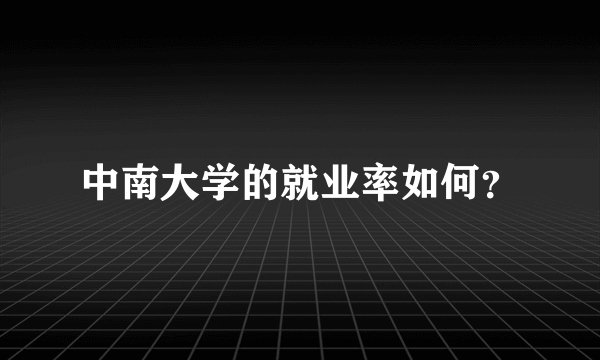 中南大学的就业率如何？